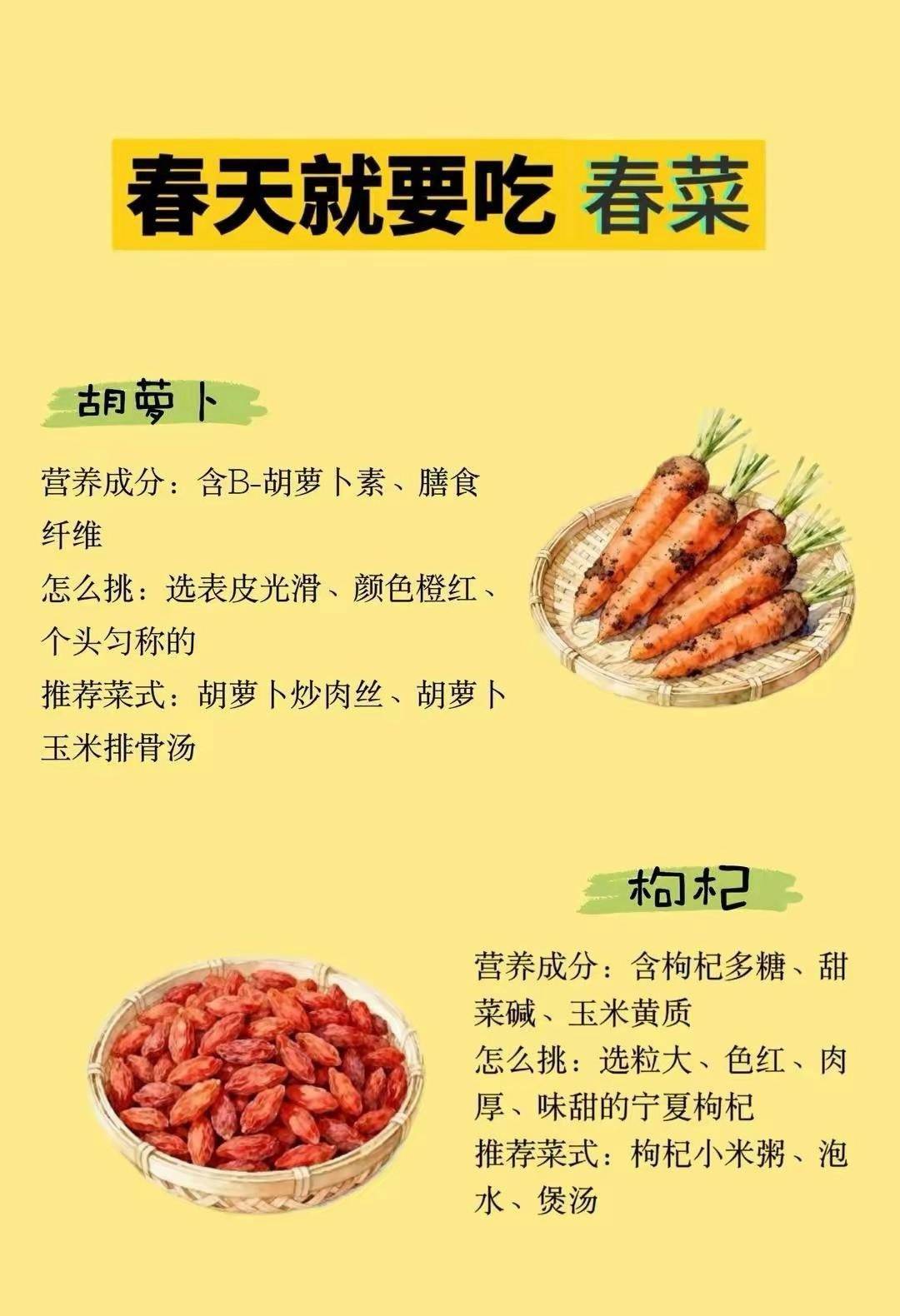 春天就要吃 春菜

胡萝卜

营养成分：含B-胡萝卜素、膳食纤维

怎么挑：选表皮光滑、颜色橙红、个头匀称的

推荐菜式：胡萝卜炒肉丝、胡萝卜玉米排骨汤

枸杞

营养成分：含枸杞多糖、甜菜碱、玉米黄质

怎么挑：选粒大、色红、肉厚、味甜的宁夏枸杞

推荐菜式：枸杞小米粥、泡水、煲汤